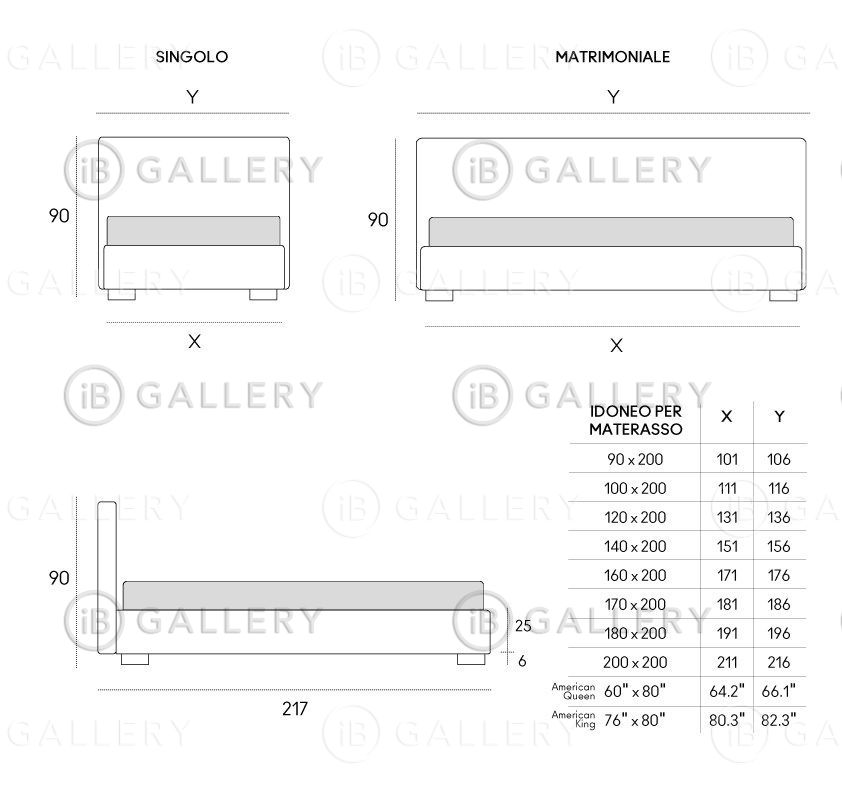 SINGOLO

Y

90

X

MATRIMONIALE

Y

90

X

90

25

6

217

| IDONEO PER MATERASSO | X | Y |
|---|---|---|
| 90 x 200 | 101 | 106 |
| 100 x 200 | 111 | 116 |
| 120 x 200 | 131 | 136 |
| 140 x 200 | 151 | 156 |
| 160 x 200 | 171 | 176 |
| 170 x 200 | 181 | 186 |
| 180 x 200 | 191 | 196 |
| 200 x 200 | 211 | 216 |
| American Queen 60" x 80" | 64.2" | 66.1" |
| American King 76" x 80" | 80.3" | 82.3" |

iB GALLERY